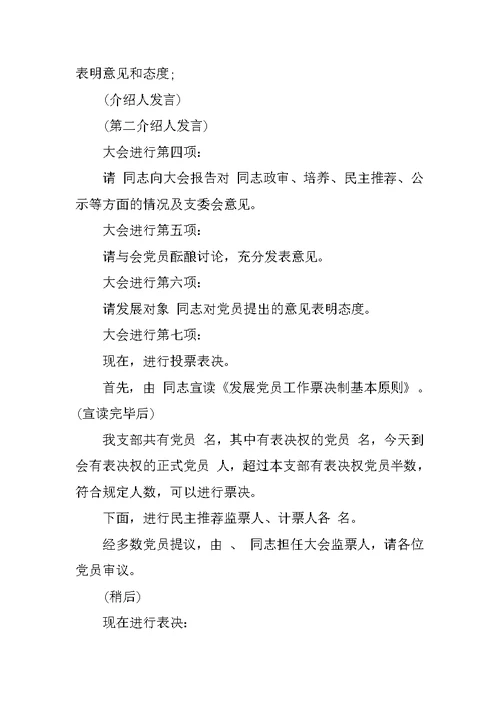 表明意见和态度；

（介绍人发言）

（第二介绍人发言）

大会进行第四项：

请 同志向大会报告对 同志政审、培养、民主推荐、公示等方面的情况及支委会意见。

大会进行第五项：

请与会党员酝酿讨论，充分发表意见。

大会进行第六项：

请发展对象 同志对党员提出的意见表明态度。

大会进行第七项：

现在，进行投票表决。

首先，由 同志宣读《发展党员工作票决制基本原则》。（宣读完毕后）

我支部共有党员 名，其中有表决权的党员 名，今天到会有表决权的正式党员 人，超过本支部有表决权党员半数，符合规定人数，可以进行票决。

下面，进行民主推荐监票人、计票人各 名。

经多数党员提议，由 、 同志担任大会监票人，请各位党员审议。

（稍后）

现在进行表决：